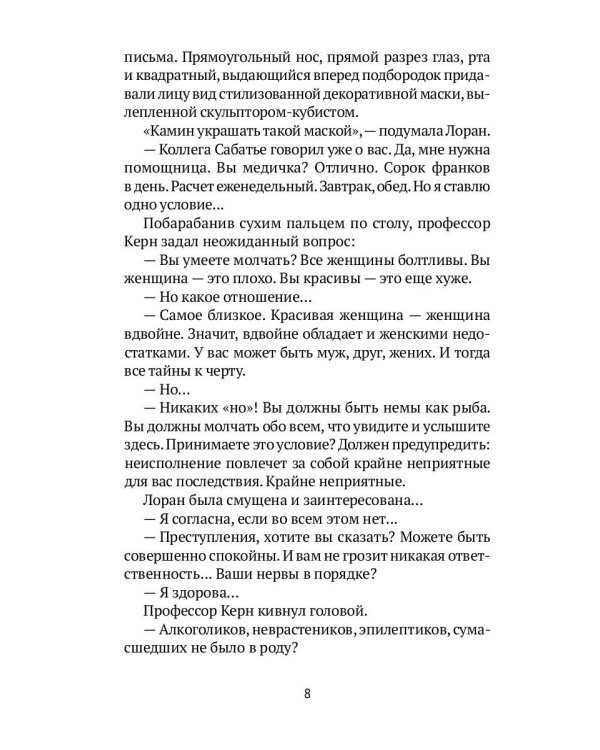 письма. Прямоугольный нос, прямой разрез глаз, рта и квадратный, выдающийся вперед подбородок придавали лицу вид стилизованной декоративной маски, вылепленной скульптором-кубистом.

«Камин украшать такой маской», — подумала Лоран.

— Коллега Сабатье говорил уже о вас. Да, мне нужна помощница. Вы медичка? Отлично. Сорок франков в день. Расчет еженедельный. Завтрак, обед. Но я ставлю одно условие…

Побарабанив сухим пальцем по столу, профессор Керн задал неожиданный вопрос:

— Вы умеете молчать? Все женщины болтливы. Вы женщина — это плохо. Вы красивы — это еще хуже.

— Но какое отношение…

— Самое близкое. Красивая женщина — женщина вдвойне. Значит, вдвойне обладает и женскими недостатками. У вас может быть муж, друг, жених. И тогда все тайны к черту.

— Но…

— Никаких «но»! Вы должны быть немы как рыба. Вы должны молчать обо всем, что увидите и услышите здесь. Принимаете это условие? Должен предупредить: неисполнение повлечет за собой крайне неприятные для вас последствия. Крайне неприятные.

Лоран была смущена и заинтересована…

— Я согласна, если во всем этом нет…

— Преступления, хотите вы сказать? Можете быть совершенно спокойны. И вам не грозит никакая ответственность… Ваши нервы в порядке?

— Я здорова…

Профессор Керн кивнул головой.

— Алкоголиков, неврастеников, эпилептиков, сумасшедших не было в роду?

8